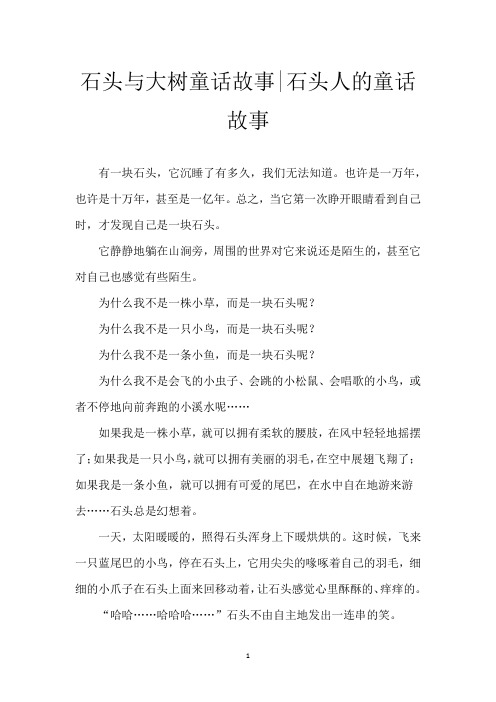 石头与大树童话故事|石头人的童话故事

有一块石头，它沉睡了有多久，我们无法知道。也许是一万年，也许是十万年，甚至是一亿年。总之，当它第一次睁开眼睛看到自己时，才发现自己是一块石头。

它静静地躺在山涧旁，周围的世界对它来说还是陌生的，甚至它对自己也感觉有些陌生。

为什么我不是一株小草，而是一块石头呢？

为什么我不是一只小鸟，而是一块石头呢？

为什么我不是一条小鱼，而是一块石头呢？

为什么我不是会飞的小虫子、会跳的小松鼠、会唱歌的小鸟，或者不停地向前奔跑的小溪水呢……

如果我是一株小草，就可以拥有柔软的腰肢，在风中轻轻地摇摆了；如果我是一只小鸟，就可以拥有美丽的羽毛，在空中展翅飞翔了；如果我是一条小鱼，就可以拥有可爱的尾巴，在水中自在地游来游去……石头总是幻想着。

一天，太阳暖暖的，照得石头浑身上下暖烘烘的。这时候，飞来一只蓝尾巴的小鸟，停在石头上，它用尖尖的喙啄着自己的羽毛，细细的小爪子在石头上面来回移动着，让石头感觉心里酥酥的、痒痒的。

“哈哈……哈哈哈……”石头不由自主地发出一连串的笑。

1